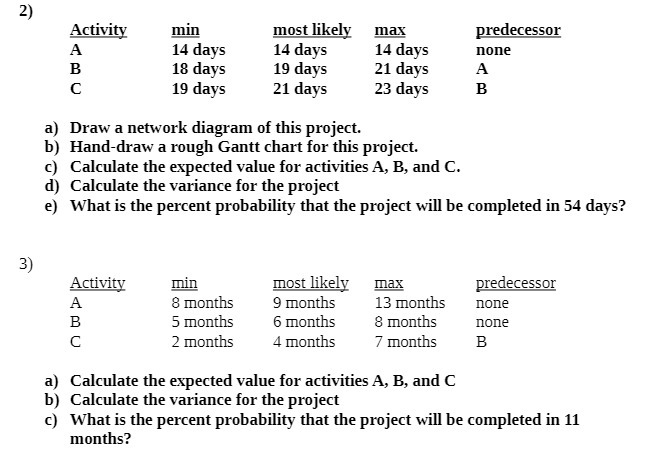 2)

| Activity | min | most likely | max | predecessor |
|---|---|---|---|---|
| A | 14 days | 14 days | 14 days | none |
| B | 18 days | 19 days | 21 days | A |
| C | 19 days | 21 days | 23 days | B |

a) Draw a network diagram of this project.
b) Hand-draw a rough Gantt chart for this project.
c) Calculate the expected value for activities A, B, and C.
d) Calculate the variance for the project
e) What is the percent probability that the project will be completed in 54 days?

3)

| Activity | min | most likely | max | predecessor |
|---|---|---|---|---|
| A | 8 months | 9 months | 13 months | none |
| B | 5 months | 6 months | 8 months | none |
| C | 2 months | 4 months | 7 months | B |

a) Calculate the expected value for activities A, B, and C
b) Calculate the variance for the project
c) What is the percent probability that the project will be completed in 11 months?